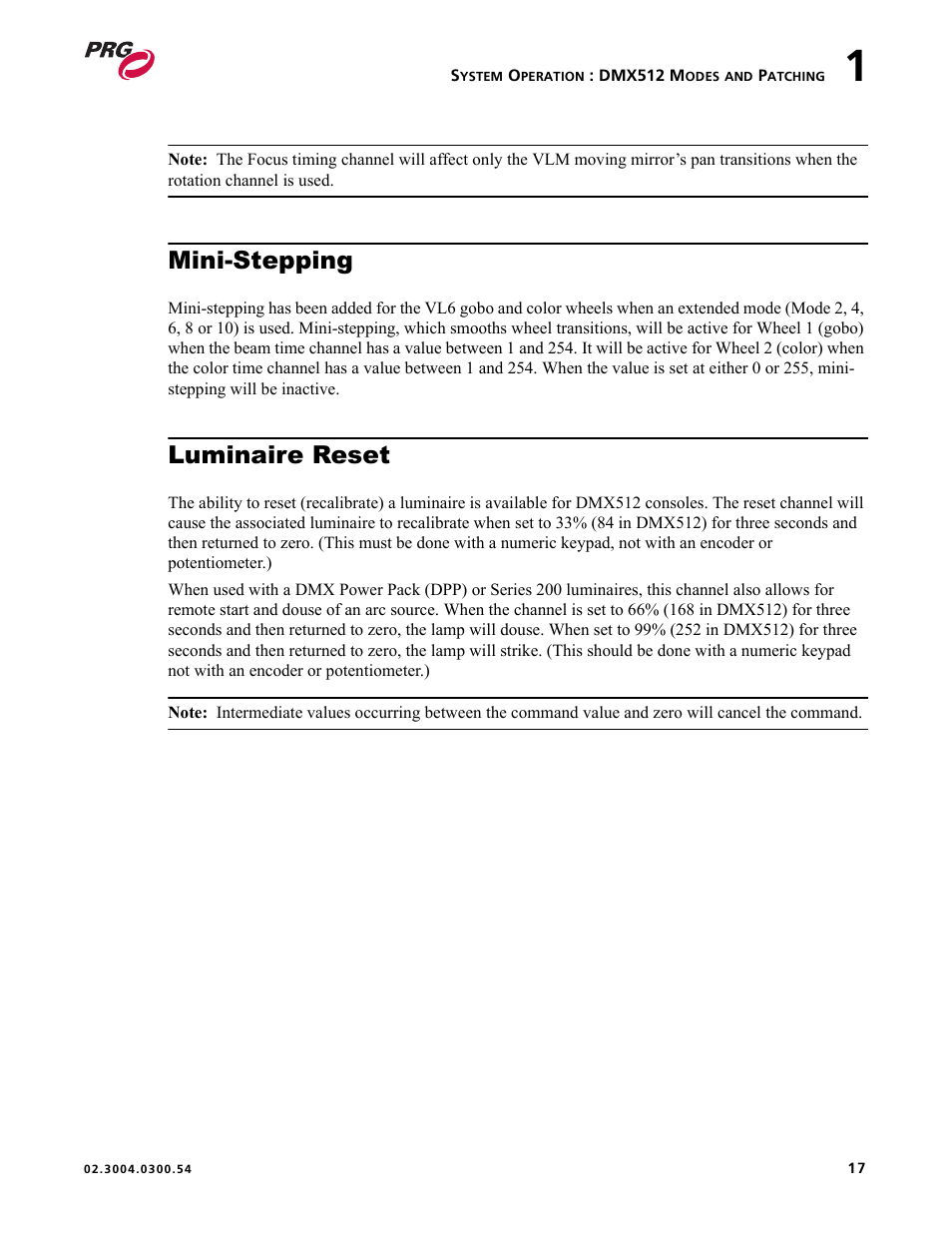 PRG

SYSTEM OPERATION : DMX512 MODES AND PATCHING 1

Note: The Focus timing channel will affect only the VLM moving mirror's pan transitions when the rotation channel is used.

Mini-Stepping

Mini-stepping has been added for the VL6 gobo and color wheels when an extended mode (Mode 2, 4, 6, 8 or 10) is used. Mini-stepping, which smooths wheel transitions, will be active for Wheel 1 (gobo) when the beam time channel has a value between 1 and 254. It will be active for Wheel 2 (color) when the color time channel has a value between 1 and 254. When the value is set at either 0 or 255, mini-stepping will be inactive.

Luminaire Reset

The ability to reset (recalibrate) a luminaire is available for DMX512 consoles. The reset channel will cause the associated luminaire to recalibrate when set to 33% (84 in DMX512) for three seconds and then returned to zero. (This must be done with a numeric keypad, not with an encoder or potentiometer.)

When used with a DMX Power Pack (DPP) or Series 200 luminaires, this channel also allows for remote start and douse of an arc source. When the channel is set to 66% (168 in DMX512) for three seconds and then returned to zero, the lamp will douse. When set to 99% (252 in DMX512) for three seconds and then returned to zero, the lamp will strike. (This should be done with a numeric keypad not with an encoder or potentiometer.)

Note: Intermediate values occurring between the command value and zero will cancel the command.

02.3004.0300.54

17